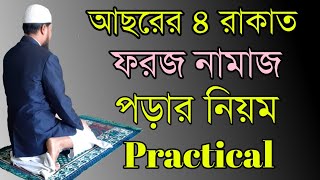 আছরের ৪ রাকাত ফরজ নামাজ পড়ার নিয়ম Practical